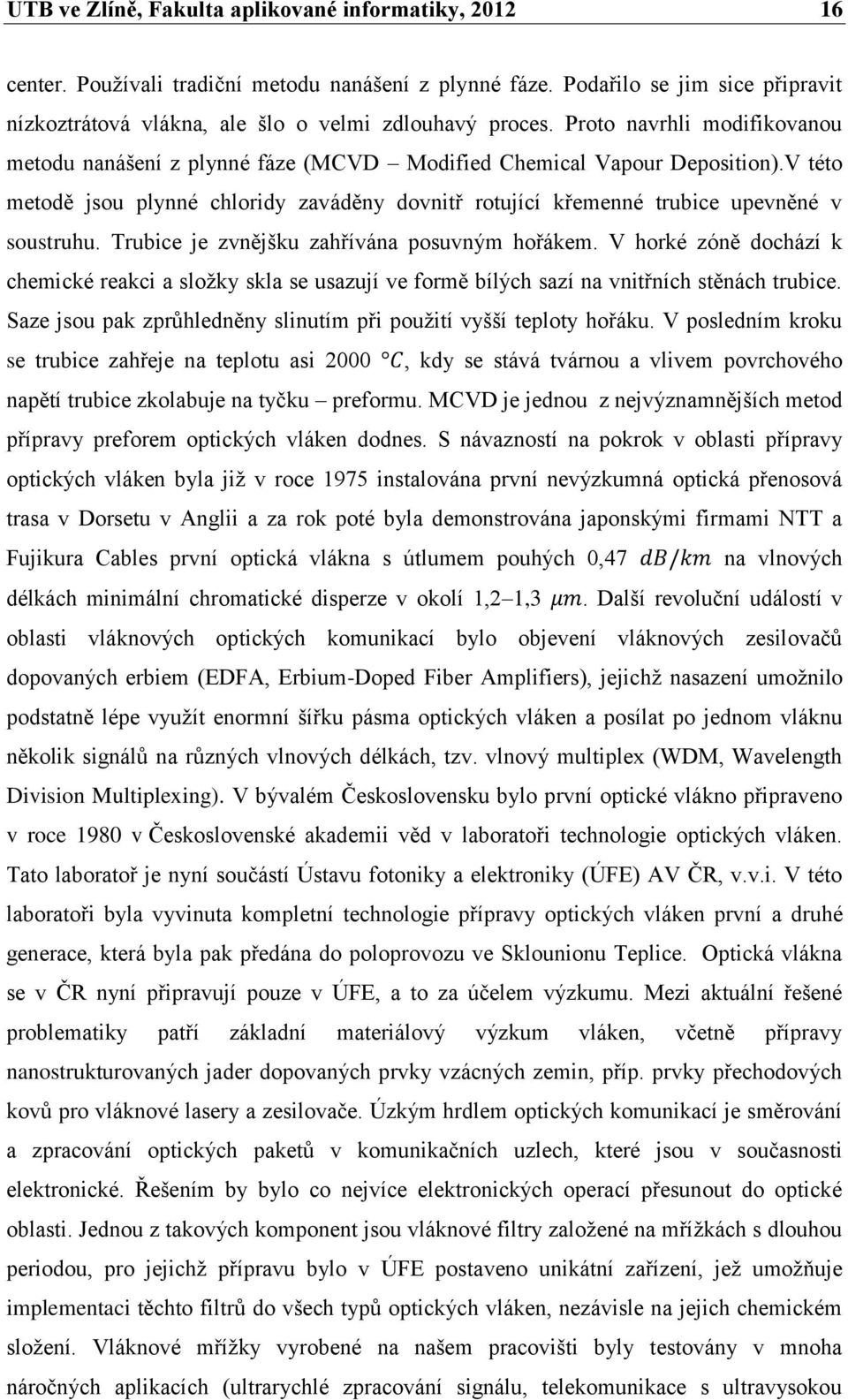 UTB ve Zlíně, Fakulta aplikované informatiky, 2012 16

center. Používali tradiční metodu nanášení z plynné fáze. Podařilo se jim sice připravit nízkoztrátová vlákna, ale šlo o velmi zdlouhavý proces. Proto navrhli modifikovanou metodu nanášení z plynné fáze (MCVD – Modified Chemical Vapour Deposition).V této metodě jsou plynné chloridy zaváděny dovnitř rotující křemenné trubice upevněné v soustruhu. Trubice je zvnějšku zahřívána posuvným hořákem. V horké zóně dochází k chemické reakci a složky skla se usazují ve formě bílých sazí na vnitřních stěnách trubice. Saze jsou pak zprůhledněny slinutím při použití vyšší teploty hořáku. V posledním kroku se trubice zahřeje na teplotu asi 2000 $°C$, kdy se stává tvárnou a vlivem povrchového napětí trubice zkolabuje na tyčku – preformu. MCVD je jednou z nejvýznamnějších metod přípravy preforem optických vláken dodnes. S návazností na pokrok v oblasti přípravy optických vláken byla již v roce 1975 instalována první nevýzkumná optická přenosová trasa v Dorsetu v Anglii a za rok poté byla demonstrována japonskými firmami NTT a Fujikura Cables první optická vlákna s útlumem pouhých 0,47 $dB/km$ na vlnových délkách minimální chromatické disperze v okolí 1,2–1,3 $\mu m$. Další revoluční událostí v oblasti vláknových optických komunikací bylo objevení vláknových zesilovačů dopovaných erbiem (EDFA, Erbium-Doped Fiber Amplifiers), jejichž nasazení umožnilo podstatně lépe využít enormní šířku pásma optických vláken a posílat po jednom vláknu několik signálů na různých vlnových délkách, tzv. vlnový multiplex (WDM, Wavelength Division Multiplexing). V bývalém Československu bylo první optické vlákno připraveno v roce 1980 v Československé akademii věd v laboratoři technologie optických vláken. Tato laboratoř je nyní součástí Ústavu fotoniky a elektroniky (ÚFE) AV ČR, v.v.i. V této laboratoři byla vyvinuta kompletní technologie přípravy optických vláken první a druhé generace, která byla pak předána do poloprovozu ve Sklounionu Teplice. Optická vlákna se v ČR nyní připravují pouze v ÚFE, a to za účelem výzkumu. Mezi aktuální řešené problematiky patří základní materiálový výzkum vláken, včetně přípravy nanostrukturovaných jader dopovaných prvky vzácných zemin, příp. prvky přechodových kovů pro vláknové lasery a zesilovače. Úzkým hrdlem optických komunikací je směrování a zpracování optických paketů v komunikačních uzlech, které jsou v současnosti elektronické. Řešením by bylo co nejvíce elektronických operací přesunout do optické oblasti. Jednou z takových komponent jsou vláknové filtry založené na mřížkách s dlouhou periodou, pro jejichž přípravu bylo v ÚFE postaveno unikátní zařízení, jež umožňuje implementaci těchto filtrů do všech typů optických vláken, nezávisle na jejich chemickém složení. Vláknové mřížky vyrobené na našem pracovišti byly testovány v mnoha náročných aplikacích (ultrarychlé zpracování signálu, telekomunikace s ultravysokou